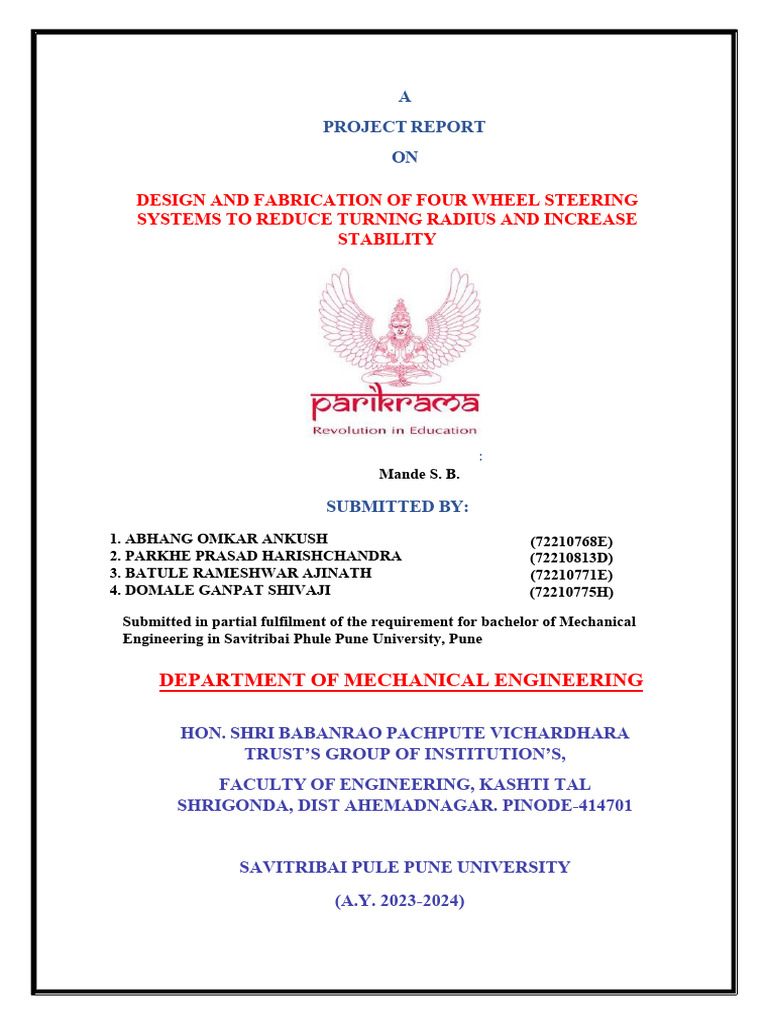 A

PROJECT REPORT

ON

DESIGN AND FABRICATION OF FOUR WHEEL STEERING SYSTEMS TO REDUCE TURNING RADIUS AND INCREASE STABILITY

parikrama
Revolution in Education

:

Mande S. B.

SUBMITTED BY:

1. ABHANG OMKAR ANKUSH (72210768E)
2. PARKHE PRASAD HARISHCHANDRA (72210813D)
3. BATULE RAMESHWAR AJINATH (72210771E)
4. DOMALE GANPAT SHIVAJI (72210775H)

Submitted in partial fulfilment of the requirement for bachelor of Mechanical Engineering in Savitribai Phule Pune University, Pune

DEPARTMENT OF MECHANICAL ENGINEERING

HON. SHRI BABANRAO PACHPUTE VICHARDHARA TRUST'S GROUP OF INSTITUTION'S,

FACULTY OF ENGINEERING, KASHTI TAL SHRIGONDA, DIST AHEMADNAGAR. PINODE-414701

SAVITRIBAI PULE PUNE UNIVERSITY

(A.Y. 2023-2024)